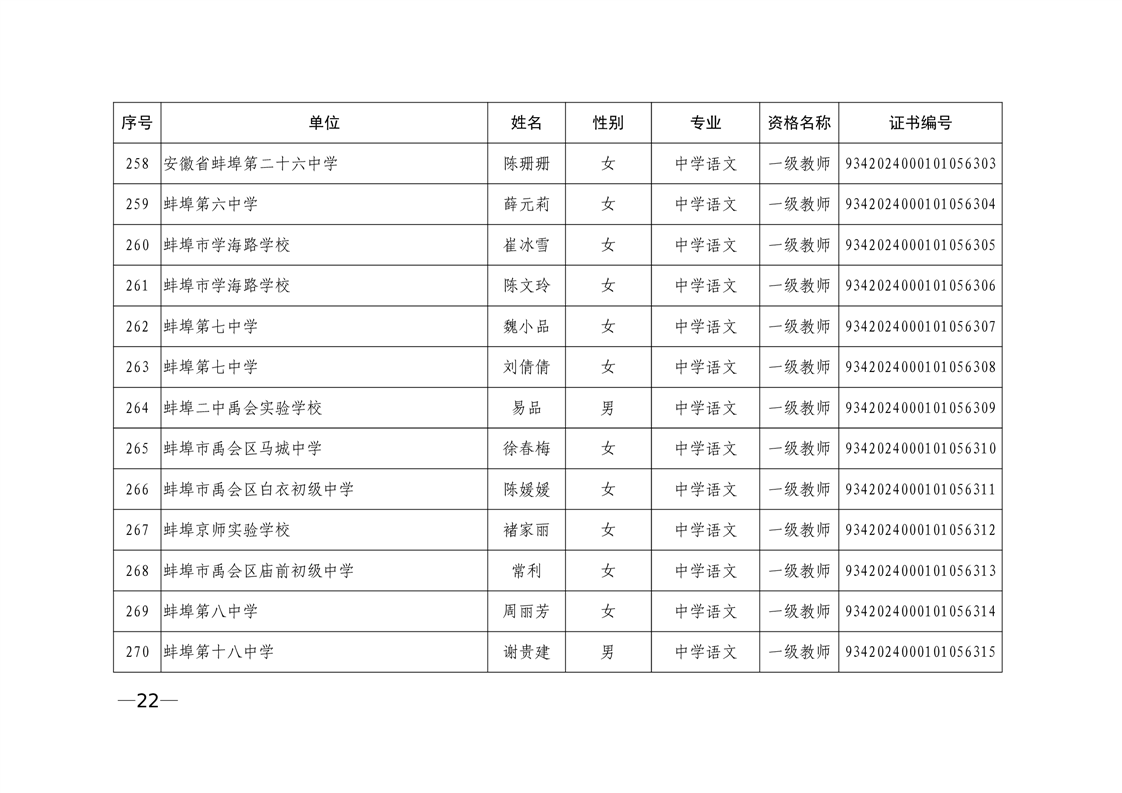 | 序号 | 单位 | 姓名 | 性别 | 专业 | 资格名称 | 证书编号 |
|---|---|---|---|---|---|---|
| 258 | 安徽省蚌埠第二十六中学 | 陈珊珊 | 女 | 中学语文 | 一级教师 | 9342024000101056303 |
| 259 | 蚌埠第六中学 | 薛元莉 | 女 | 中学语文 | 一级教师 | 9342024000101056304 |
| 260 | 蚌埠市学海路学校 | 崔冰雪 | 女 | 中学语文 | 一级教师 | 9342024000101056305 |
| 261 | 蚌埠市学海路学校 | 陈文玲 | 女 | 中学语文 | 一级教师 | 9342024000101056306 |
| 262 | 蚌埠第七中学 | 魏小品 | 女 | 中学语文 | 一级教师 | 9342024000101056307 |
| 263 | 蚌埠第七中学 | 刘倩倩 | 女 | 中学语文 | 一级教师 | 9342024000101056308 |
| 264 | 蚌埠二中禹会实验学校 | 易品 | 男 | 中学语文 | 一级教师 | 9342024000101056309 |
| 265 | 蚌埠市禹会区马城中学 | 徐春梅 | 女 | 中学语文 | 一级教师 | 9342024000101056310 |
| 266 | 蚌埠市禹会区白衣初级中学 | 陈媛媛 | 女 | 中学语文 | 一级教师 | 9342024000101056311 |
| 267 | 蚌埠京师实验学校 | 褚家丽 | 女 | 中学语文 | 一级教师 | 9342024000101056312 |
| 268 | 蚌埠市禹会区庙前初级中学 | 常利 | 女 | 中学语文 | 一级教师 | 9342024000101056313 |
| 269 | 蚌埠第八中学 | 周丽芳 | 女 | 中学语文 | 一级教师 | 9342024000101056314 |
| 270 | 蚌埠第十八中学 | 谢贵建 | 男 | 中学语文 | 一级教师 | 9342024000101056315 |

—22—